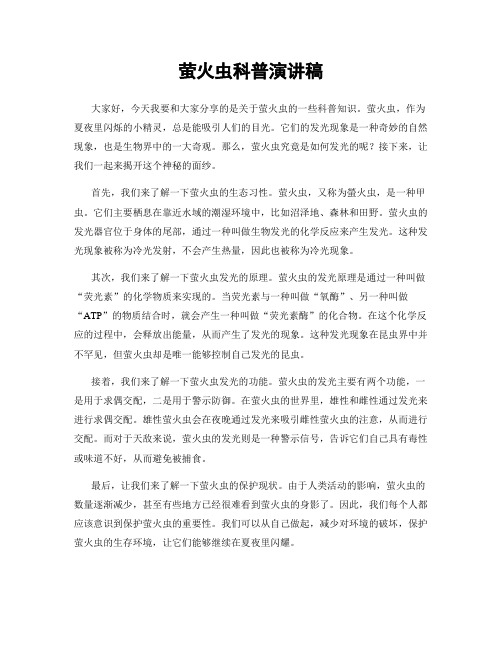 萤火虫科普演讲稿

大家好，今天我要和大家分享的是关于萤火虫的一些科普知识。萤火虫，作为夏夜里闪烁的小精灵，总是能吸引人们的目光。它们的发光现象是一种奇妙的自然现象，也是生物界中的一大奇观。那么，萤火虫究竟是如何发光的呢？接下来，让我们一起来揭开这个神秘的面纱。

首先，我们来了解一下萤火虫的生态习性。萤火虫，又称为萤火虫，是一种甲虫。它们主要栖息在靠近水域的潮湿环境中，比如沼泽地、森林和田野。萤火虫的发光器官位于身体的尾部，通过一种叫做生物发光的化学反应来产生发光。这种发光现象被称为冷光发射，不会产生热量，因此也被称为冷光现象。

其次，我们来了解一下萤火虫发光的原理。萤火虫的发光原理是通过一种叫做“荧光素”的化学物质来实现的。当荧光素与一种叫做“氧酶”、另一种叫做“ATP”的物质结合时，就会产生一种叫做“荧光素酶”的化合物。在这个化学反应的过程中，会释放出能量，从而产生了发光的现象。这种发光现象在昆虫界中并不罕见，但萤火虫却是唯一能够控制自己发光的昆虫。

接着，我们来了解一下萤火虫发光的功能。萤火虫的发光主要有两个功能，一是用于求偶交配，二是用于警示防御。在萤火虫的世界里，雄性和雌性通过发光来进行求偶交配。雄性萤火虫会在夜晚通过发光来吸引雌性萤火虫的注意，从而进行交配。而对于天敌来说，萤火虫的发光则是一种警示信号，告诉它们自己具有毒性或味道不好，从而避免被捕食。

最后，让我们来了解一下萤火虫的保护现状。由于人类活动的影响，萤火虫的数量逐渐减少，甚至有些地方已经很难看到萤火虫的身影了。因此，我们每个人都应该意识到保护萤火虫的重要性。我们可以从自己做起，减少对环境的破坏，保护萤火虫的生存环境，让它们能够继续在夏夜里闪耀。